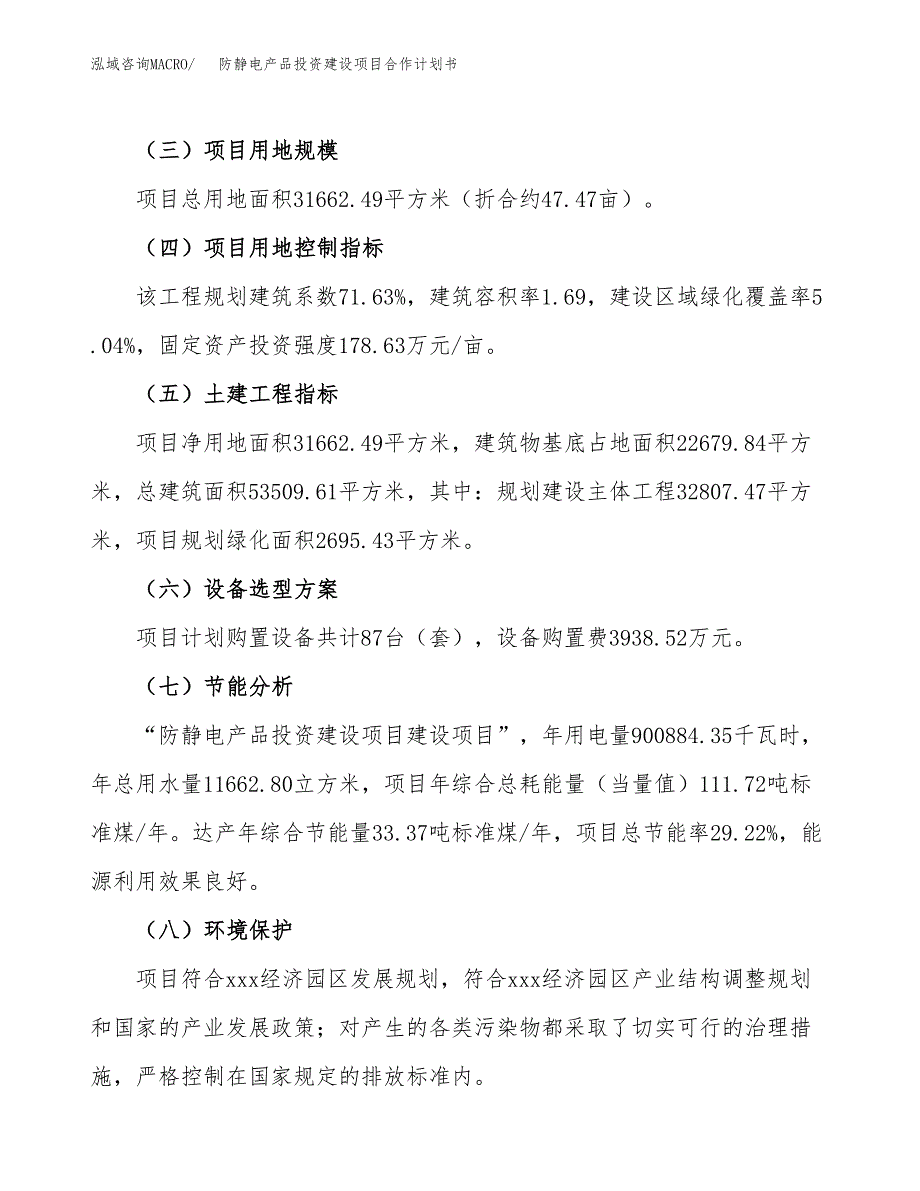 泓域咨询MACRO/　防静电产品投资建设项目合作计划书

（三）项目用地规模

项目总用地面积31662.49平方米（折合约47.47亩）。

（四）项目用地控制指标

该工程规划建筑系数71.63%，建筑容积率1.69，建设区域绿化覆盖率5.04%，固定资产投资强度178.63万元/亩。

（五）土建工程指标

项目净用地面积31662.49平方米，建筑物基底占地面积22679.84平方米，总建筑面积53509.61平方米，其中：规划建设主体工程32807.47平方米，项目规划绿化面积2695.43平方米。

（六）设备选型方案

项目计划购置设备共计87台（套），设备购置费3938.52万元。

（七）节能分析

“防静电产品投资建设项目建设项目”，年用电量900884.35千瓦时，年总用水量11662.80立方米，项目年综合总耗能量（当量值）111.72吨标准煤/年。达产年综合节能量33.37吨标准煤/年，项目总节能率29.22%，能源利用效果良好。

（八）环境保护

项目符合xxx经济园区发展规划，符合xxx经济园区产业结构调整规划和国家的产业发展政策；对产生的各类污染物都采取了切实可行的治理措施，严格控制在国家规定的排放标准内。